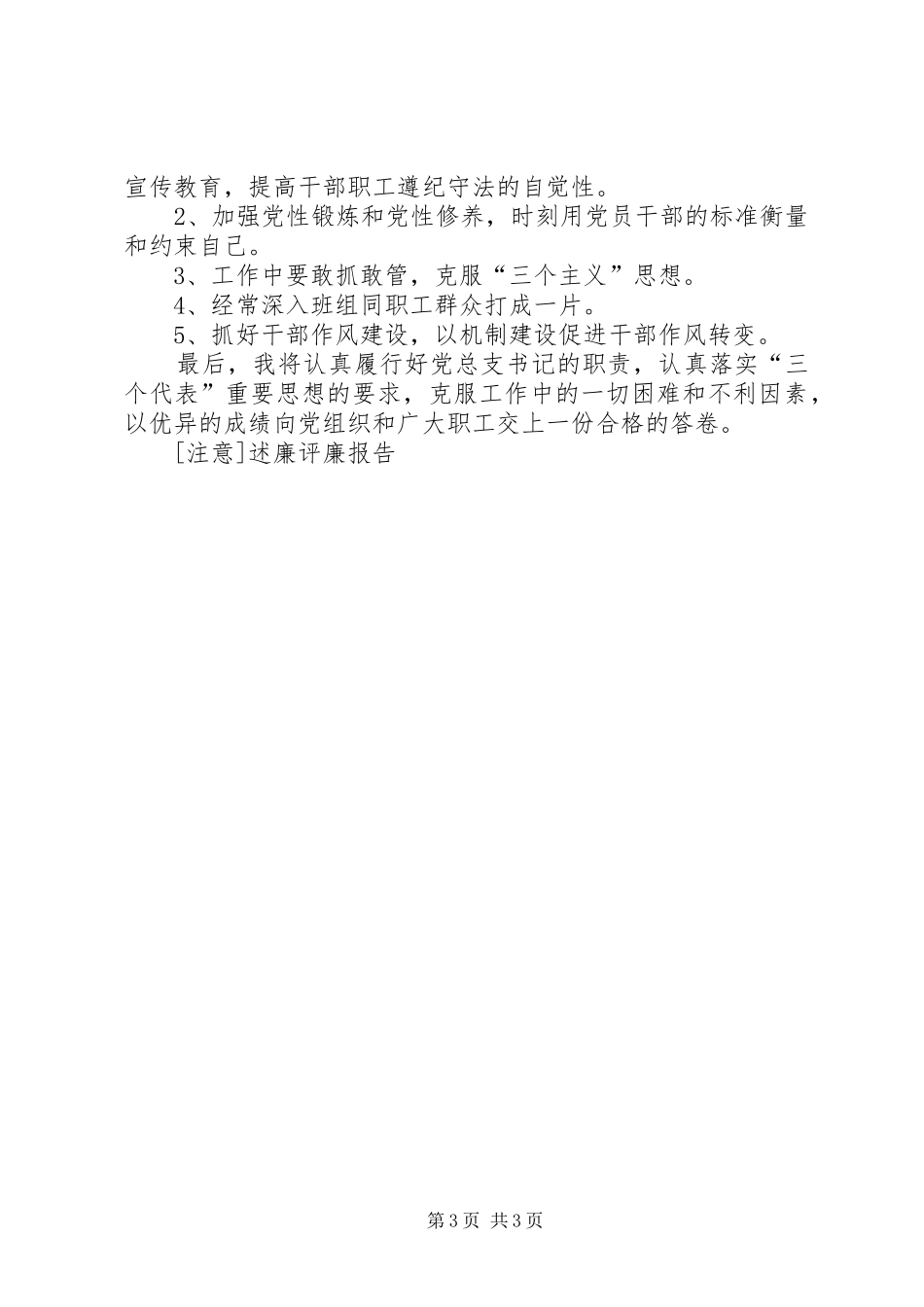 宣传教育，提高干部职工遵纪守法的自觉性。

2、加强党性锻炼和党性修养，时刻用党员干部的标准衡量和约束自己。

3、工作中要敢抓敢管，克服“三个主义”思想。

4、经常深入班组同职工群众打成一片。

5、抓好干部作风建设，以机制建设促进干部作风转变。

最后，我将认真履行好党总支书记的职责，认真落实“三个代表”重要思想的要求，克服工作中的一切困难和不利因素，以优异的成绩向党组织和广大职工交上一份合格的答卷。

[注意]述廉评廉报告

第3页 共3页